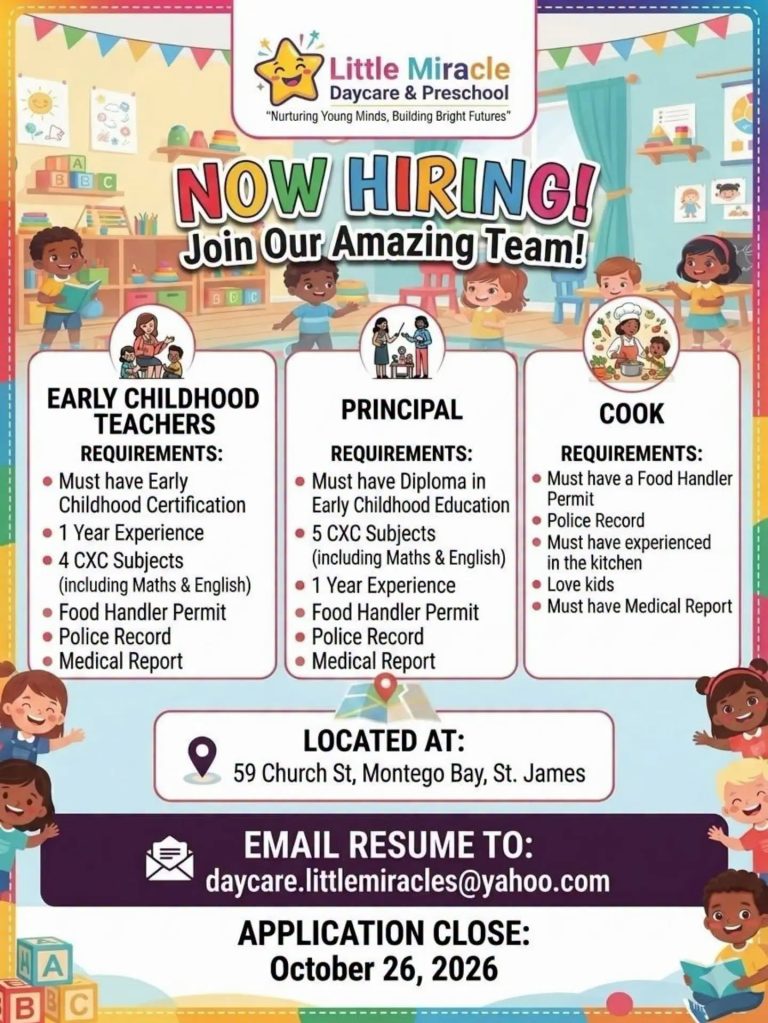 Little Miracle
Daycare & Preschool
"Nurturing Young Minds, Building Bright Futures"

NOW HIRING!
Join Our Amazing Team!

EARLY CHILDHOOD TEACHERS
REQUIREMENTS:
• Must have Early Childhood Certification
• 1 Year Experience
• 4 CXC Subjects (including Maths & English)
• Food Handler Permit
• Police Record
• Medical Report

PRINCIPAL
REQUIREMENTS:
• Must have Diploma in Early Childhood Education
• 5 CXC Subjects (including Maths & English)
• 1 Year Experience
• Food Handler Permit
• Police Record
• Medical Report

COOK
REQUIREMENTS:
• Must have a Food Handler Permit
• Police Record
• Must have experienced in the kitchen
• Love kids
• Must have Medical Report

LOCATED AT:
59 Church St, Montego Bay, St. James

EMAIL RESUME TO:
daycare.littlemiracles@yahoo.com

APPLICATION CLOSE:
October 26, 2026